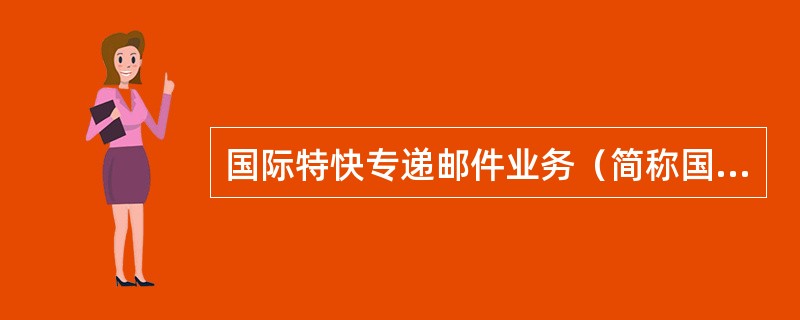 国际特快专递邮件业务（简称国...